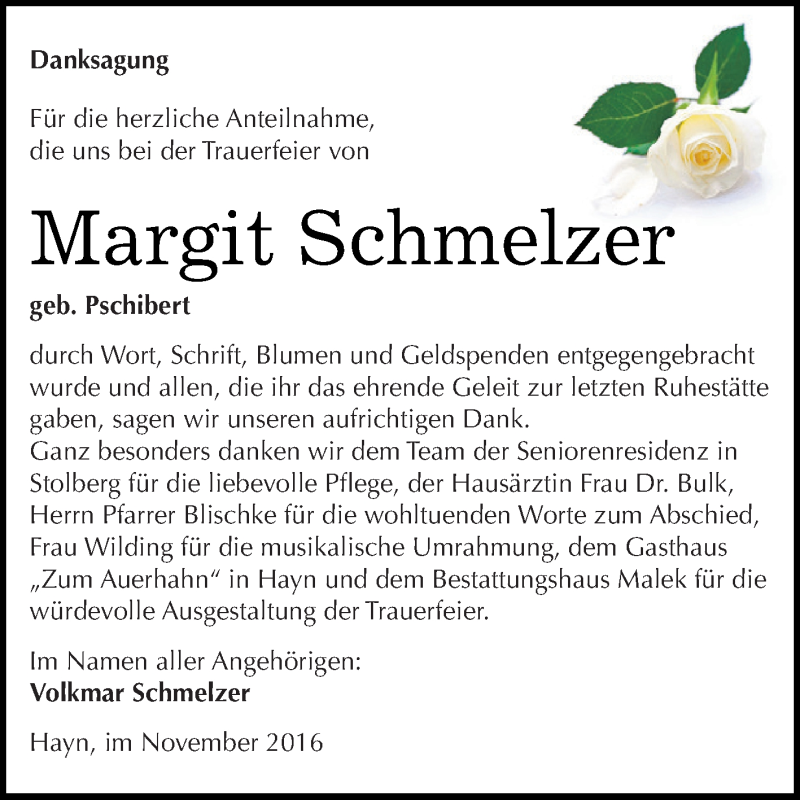 Danksagung

Für die herzliche Anteilnahme, die uns bei der Trauerfeier von

Margit Schmelzer

geb. Pschibert

durch Wort, Schrift, Blumen und Geldspenden entgegengebracht wurde und allen, die ihr das ehrende Geleit zur letzten Ruhestätte gaben, sagen wir unseren aufrichtigen Dank.
Ganz besonders danken wir dem Team der Seniorenresidenz in Stolberg für die liebevolle Pflege, der Hausärztin Frau Dr. Bulk, Herrn Pfarrer Blischke für die wohltuenden Worte zum Abschied, Frau Wilding für die musikalische Umrahmung, dem Gasthaus „Zum Auerhahn“ in Hayn und dem Bestattungshaus Malek für die würdevolle Ausgestaltung der Trauerfeier.

Im Namen aller Angehörigen:
Volkmar Schmelzer

Hayn, im November 2016